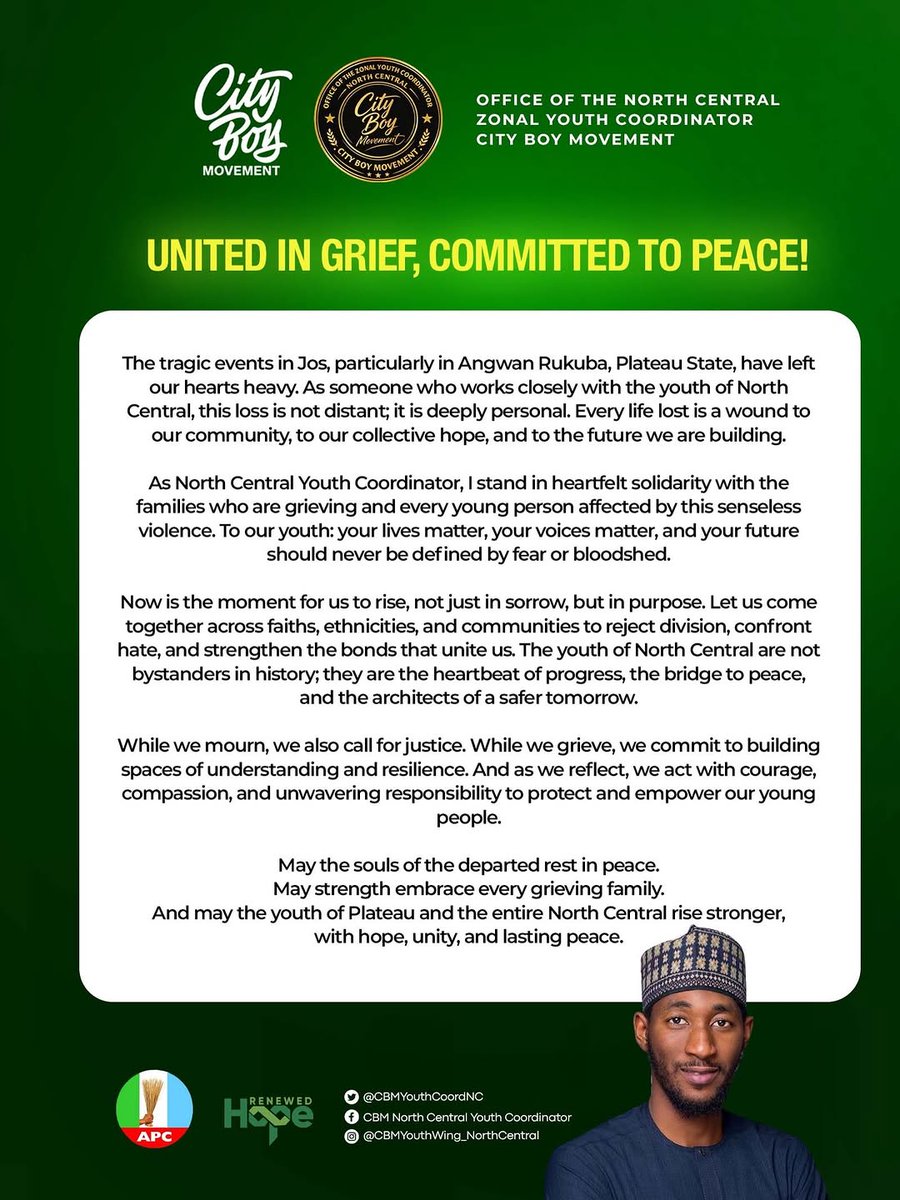 City Boy MOVEMENT

OFFICE OF THE ZONAL YOUTH COORDINATOR NORTH CENTRAL City Boy Movement CITY BOY MOVEMENT

OFFICE OF THE NORTH CENTRAL ZONAL YOUTH COORDINATOR CITY BOY MOVEMENT

UNITED IN GRIEF, COMMITTED TO PEACE!

The tragic events in Jos, particularly in Angwan Rukuba, Plateau State, have left our hearts heavy. As someone who works closely with the youth of North Central, this loss is not distant; it is deeply personal. Every life lost is a wound to our community, to our collective hope, and to the future we are building.

As North Central Youth Coordinator, I stand in heartfelt solidarity with the families who are grieving and every young person affected by this senseless violence. To our youth: your lives matter, your voices matter, and your future should never be defined by fear or bloodshed.

Now is the moment for us to rise, not just in sorrow, but in purpose. Let us come together across faiths, ethnicities, and communities to reject division, confront hate, and strengthen the bonds that unite us. The youth of North Central are not bystanders in history; they are the heartbeat of progress, the bridge to peace, and the architects of a safer tomorrow.

While we mourn, we also call for justice. While we grieve, we commit to building spaces of understanding and resilience. And as we reflect, we act with courage, compassion, and unwavering responsibility to protect and empower our young people.

May the souls of the departed rest in peace.
May strength embrace every grieving family.
And may the youth of Plateau and the entire North Central rise stronger, with hope, unity, and lasting peace.

APC

RENEWED Hope

@CBMYouthCoordNC
CBM North Central Youth Coordinator
@CBMYouthWing_NorthCentral